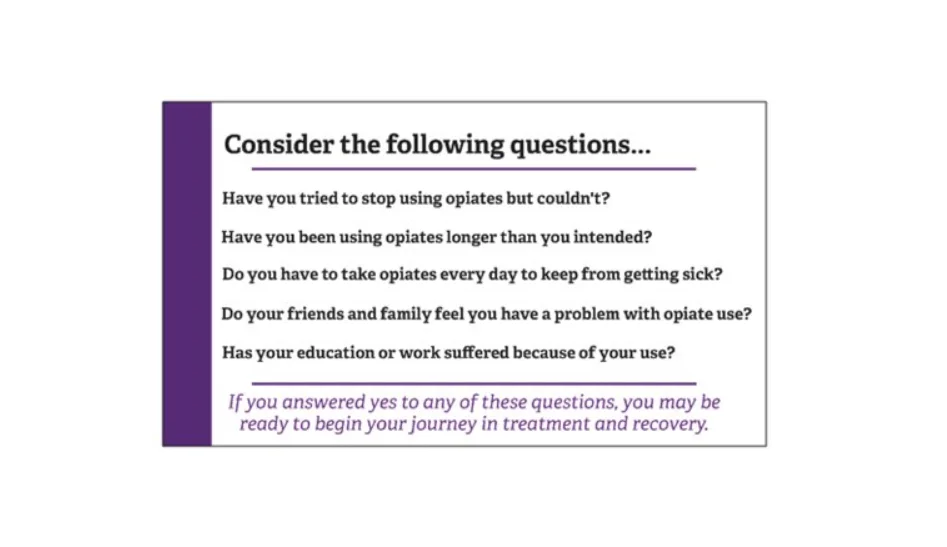 Consider the following questions...

Have you tried to stop using opiates but couldn't?

Have you been using opiates longer than you intended?

Do you have to take opiates every day to keep from getting sick?

Do your friends and family feel you have a problem with opiate use?

Has your education or work suffered because of your use?

If you answered yes to any of these questions, you may be ready to begin your journey in treatment and recovery.